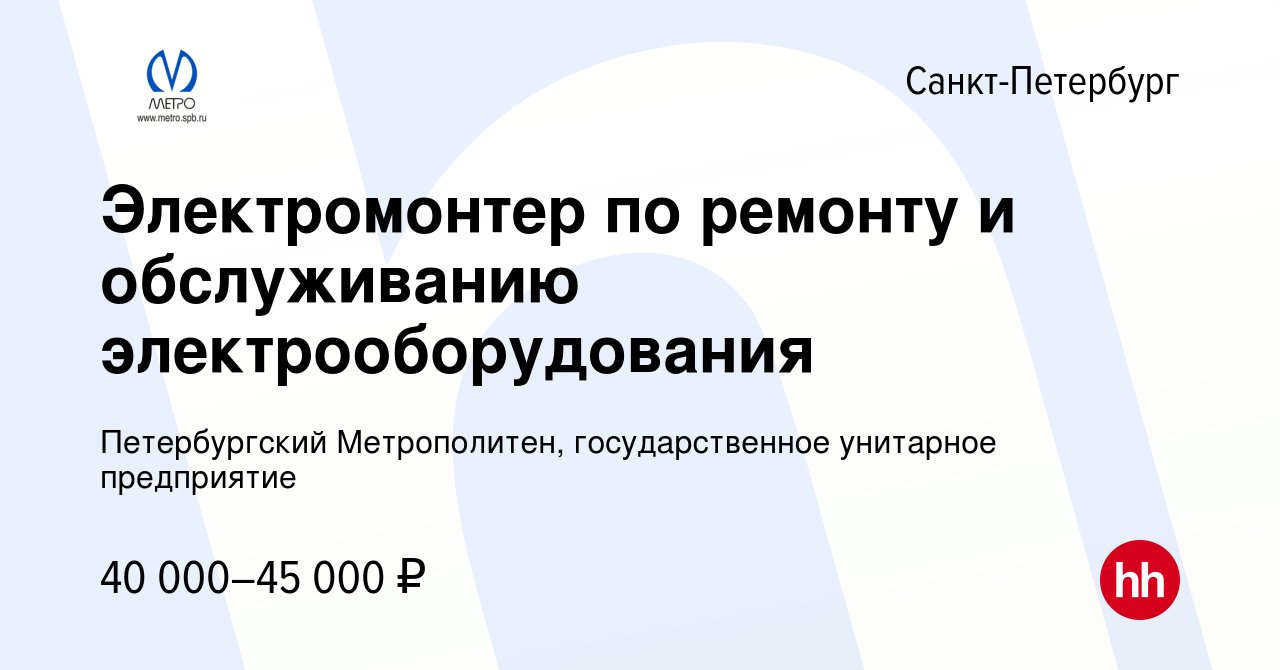 МЕТРО
www.metro.spb.ru

Санкт-Петербург

Электромонтер по ремонту и обслуживанию электрооборудования

Петербургский Метрополитен, государственное унитарное предприятие

40 000–45 000 ₽

hh